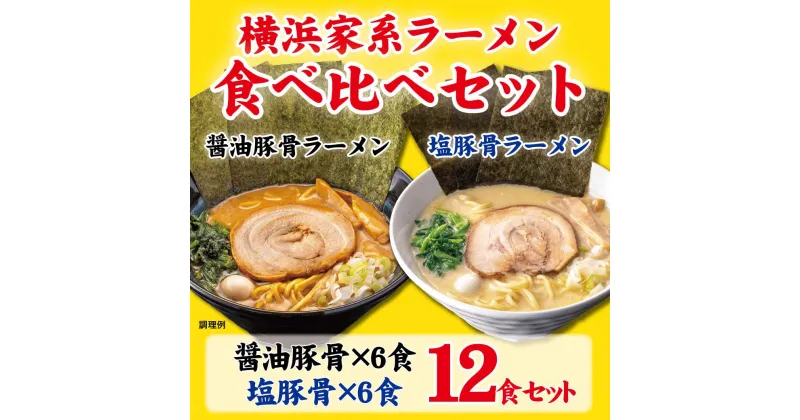 横浜家系ラーメン
食べ比べセット

醤油豚骨ラーメン

塩豚骨ラーメン

調理例

醤油豚骨×6食
塩豚骨×6食

12食セット